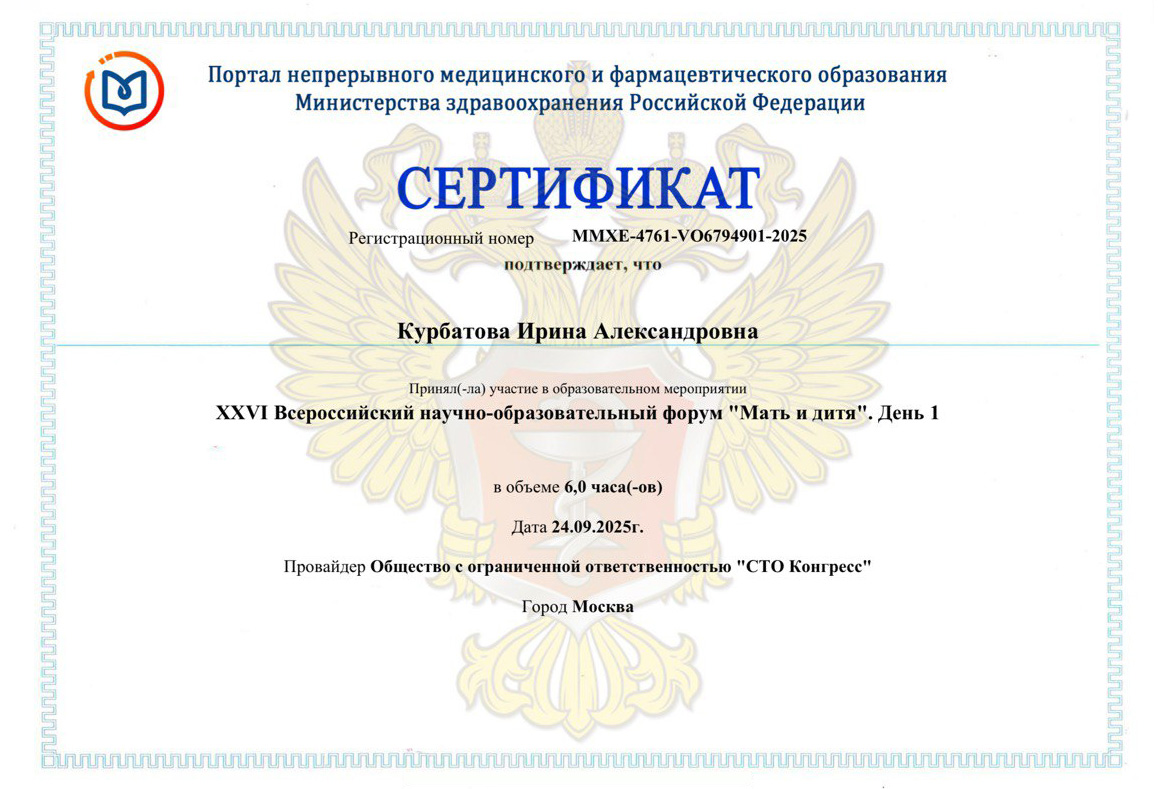 Портал непрерывного медицинского и фармацевтического образования Министерства здравоохранения Российской Федерации

СЕРТИФИКАТ

Регистрационный номер MMXE-4761-VO6794901-2025

подтверждает, что

Курбатова Ирина Александровна

Принял(-ла) участие в образовательном мероприятии

XXVI Всероссийский научно-образовательный форум "Мать и дитя". День 1

в объеме 6,0 часа(-ов)

Дата 24.09.2025г.

Провайдер Общество с ограниченной ответственностью "СТО Конгресс"

Город Москва